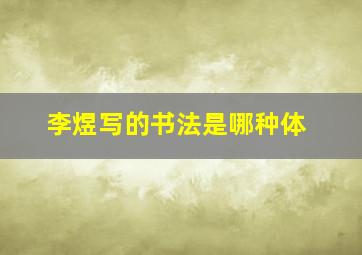 李煜写的书法是哪种体